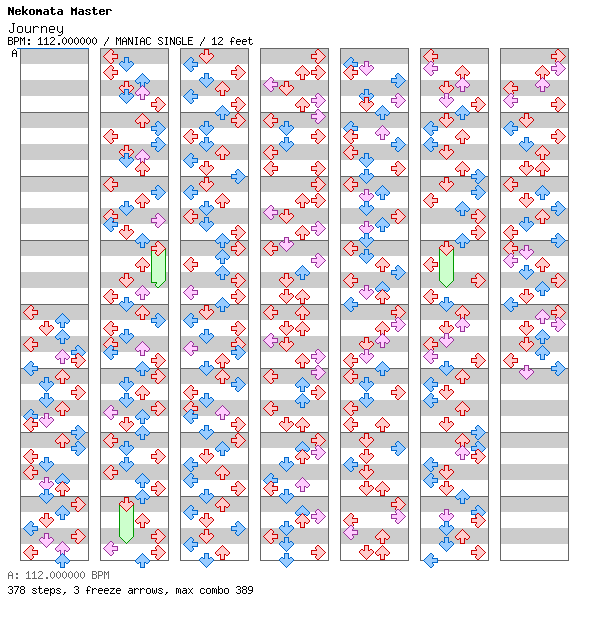 Nekomata Master
Journey
BPM: 112.000000 / MANIAC SINGLE / 12 feet
A

A: 112.000000 BPM
378 steps, 3 freeze arrows, max combo 389